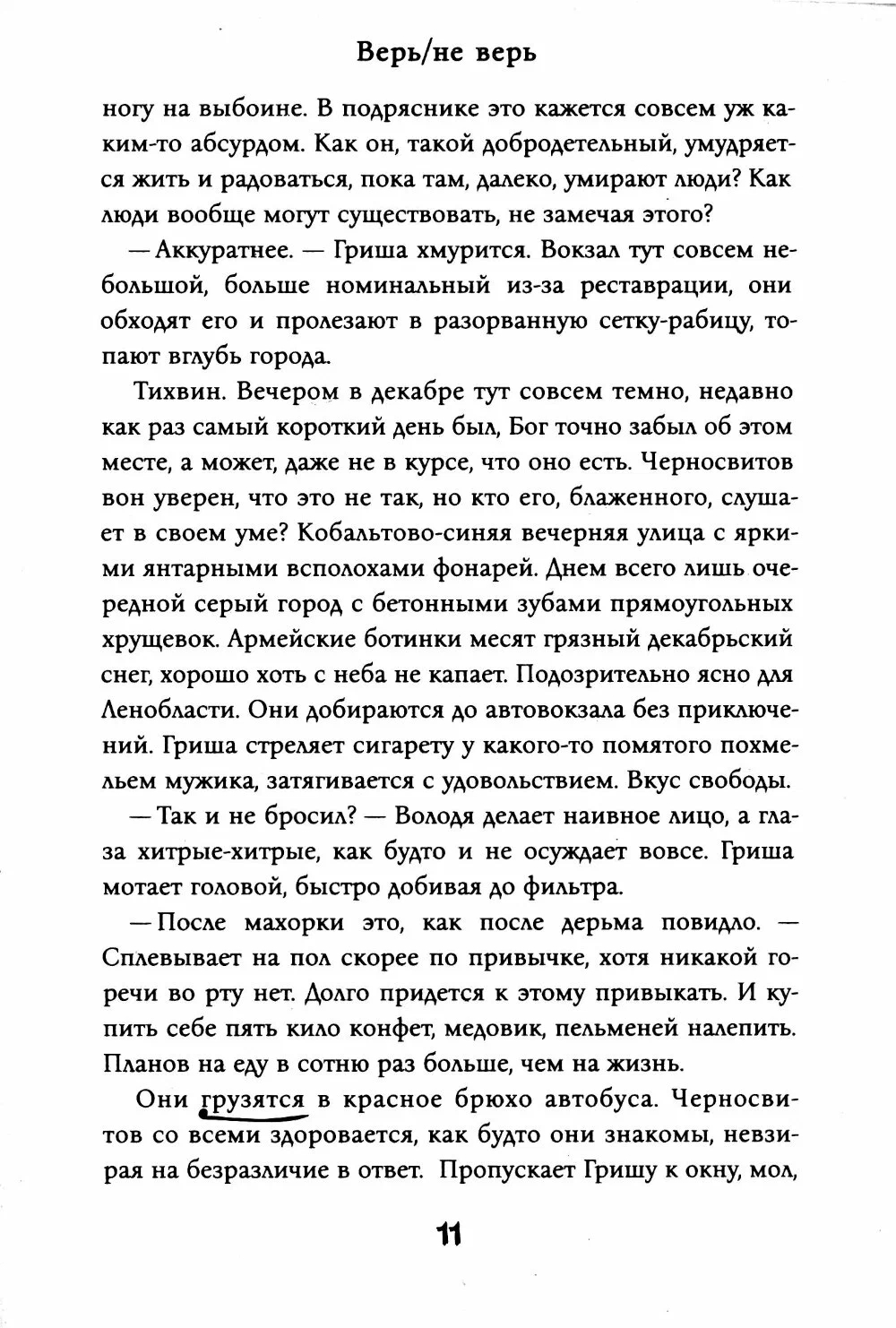 Верь/не верь

ногу на выбоине. В подряснике это кажется совсем уж каким-то абсурдом. Как он, такой добродетельный, умудряется жить и радоваться, пока там, далеко, умирают люди? Как люди вообще могут существовать, не замечая этого?

— Аккуратнее. — Гриша хмурится. Вокзал тут совсем небольшой, больше номинальный из-за реставрации, они обходят его и пролезают в разорванную сетку-рабицу, топают вглубь города.

Тихвин. Вечером в декабре тут совсем темно, недавно как раз самый короткий день был, Бог точно забыл об этом месте, а может, даже не в курсе, что оно есть. Черносвитов вон уверен, что это не так, но кто его, блаженного, слушает в своем уме? Кобальтово-синяя вечерняя улица с яркими янтарными всполохами фонарей. Днем всего лишь очередной серый город с бетонными зубами прямоугольных хрущевок. Армейские ботинки месят грязный декабрьский снег, хорошо хоть с неба не капает. Подозрительно ясно для Ленобласти. Они добираются до автовокзала без приключений. Гриша стреляет сигарету у какого-то помятого похмельем мужика, затягивается с удовольствием. Вкус свободы.

— Так и не бросил? — Володя делает наивное лицо, а глаза хитрые-хитрые, как будто и не осуждает вовсе. Гриша мотает головой, быстро добивая до фильтра.

— После махорки это, как после дерьма повидло. — Сплевывает на пол скорее по привычке, хотя никакой горечи во рту нет. Долго придется к этому привыкать. И купить себе пять кило конфет, медовик, пельменей налепить. Планов на еду в сотню раз больше, чем на жизнь.

Они грузятся в красное брюхо автобуса. Черносвитов со всеми здоровается, как будто они знакомы, невзирая на безразличие в ответ. Пропускает Гришу к окну, мол,

11